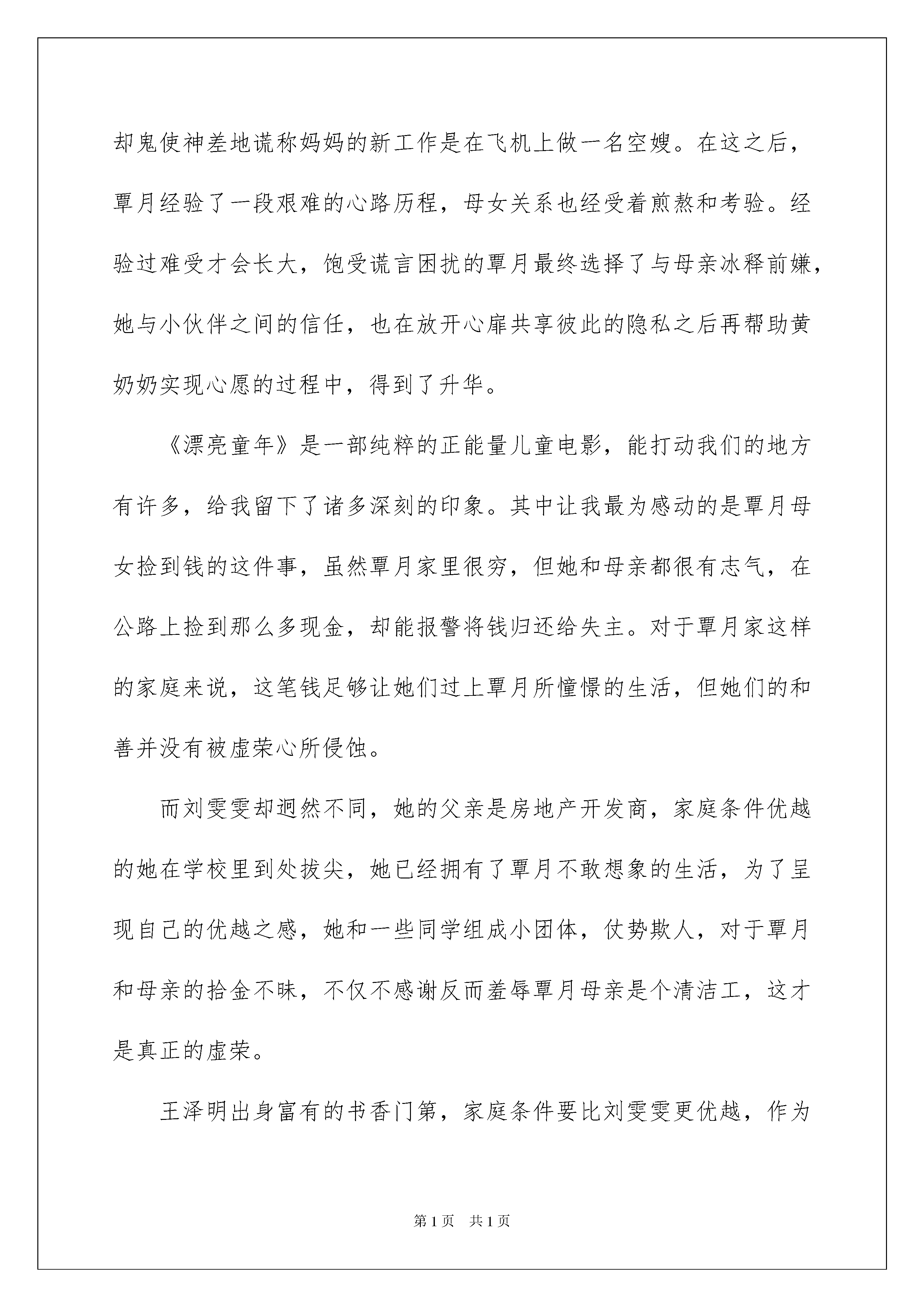 却鬼使神差地谎称妈妈的新工作是在飞机上做一名空嫂。在这之后，覃月经验了一段艰难的心路历程，母女关系也经受着煎熬和考验。经验过难受才会长大，饱受谎言困扰的覃月最终选择了与母亲冰释前嫌，她与小伙伴之间的信任，也在放开心扉共享彼此的隐私之后再帮助黄奶奶实现心愿的过程中，得到了升华。

《漂亮童年》是一部纯粹的正能量儿童电影，能打动我们的地方有许多，给我留下了诸多深刻的印象。其中让我最为感动的是覃月母女捡到钱的这件事，虽然覃月家里很穷，但她和母亲都很有志气，在公路上捡到那么多现金，却能报警将钱归还给失主。对于覃月家这样的家庭来说，这笔钱足够让她们过上覃月所憧憬的生活，但她们的和善并没有被虚荣心所侵蚀。

而刘雯雯却迥然不同，她的父亲是房地产开发商，家庭条件优越的她在学校里到处拔尖，她已经拥有了覃月不敢想象的生活，为了呈现自己的优越之感，她和一些同学组成小团体，仗势欺人，对于覃月和母亲的拾金不昧，不仅不感谢反而羞辱覃月母亲是个清洁工，这才是真正的虚荣。

王泽明出身富有的书香门第，家庭条件要比刘雯雯更优越，作为

第1页 共1页